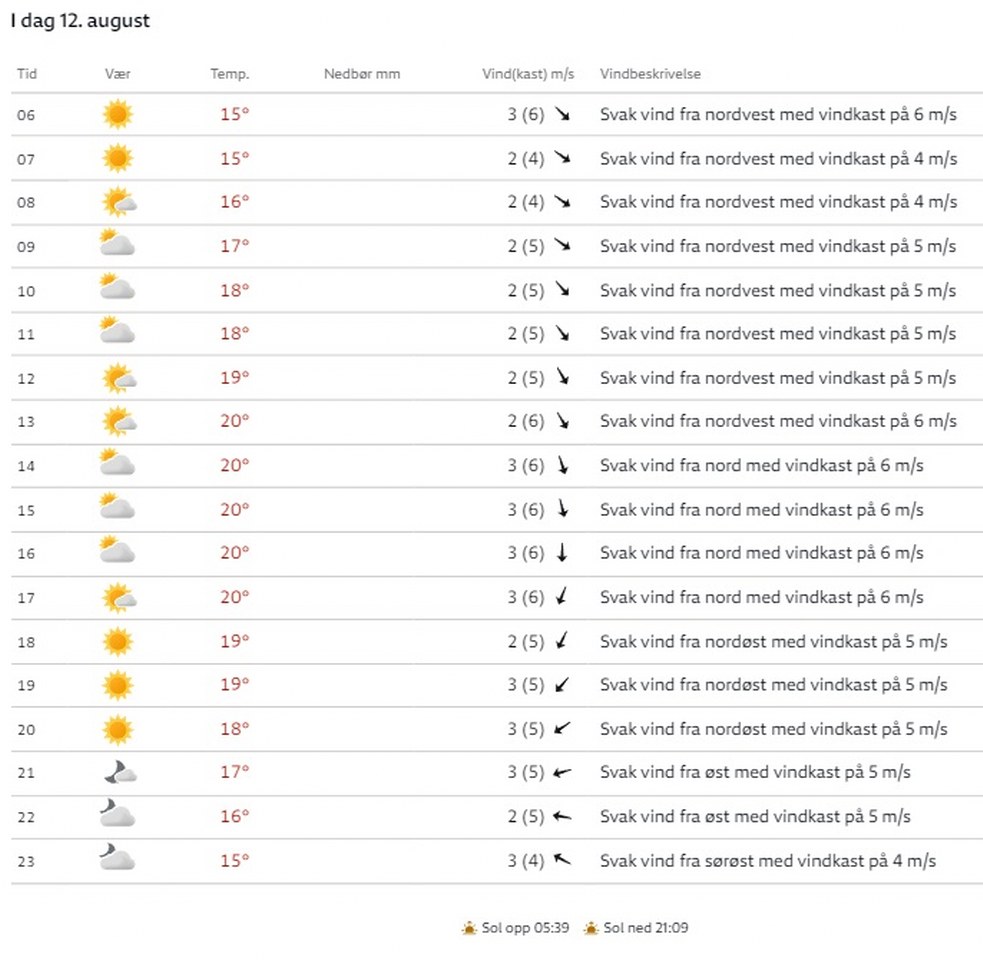 I dag 12. august

| Tid | Vær | Temp. | Nedbør mm | Vind(kast) m/s | Vindbeskrivelse |
|---|---|---|---|---|---|
| 06 | | 15° | | 3 (6) | Svak vind fra nordvest med vindkast på 6 m/s |
| 07 | | 15° | | 2 (4) | Svak vind fra nordvest med vindkast på 4 m/s |
| 08 | | 16° | | 2 (4) | Svak vind fra nordvest med vindkast på 4 m/s |
| 09 | | 17° | | 2 (5) | Svak vind fra nordvest med vindkast på 5 m/s |
| 10 | | 18° | | 2 (5) | Svak vind fra nordvest med vindkast på 5 m/s |
| 11 | | 18° | | 2 (5) | Svak vind fra nordvest med vindkast på 5 m/s |
| 12 | | 19° | | 2 (5) | Svak vind fra nordvest med vindkast på 5 m/s |
| 13 | | 20° | | 2 (6) | Svak vind fra nordvest med vindkast på 6 m/s |
| 14 | | 20° | | 3 (6) | Svak vind fra nord med vindkast på 6 m/s |
| 15 | | 20° | | 3 (6) | Svak vind fra nord med vindkast på 6 m/s |
| 16 | | 20° | | 3 (6) | Svak vind fra nord med vindkast på 6 m/s |
| 17 | | 20° | | 3 (6) | Svak vind fra nord med vindkast på 6 m/s |
| 18 | | 19° | | 2 (5) | Svak vind fra nordøst med vindkast på 5 m/s |
| 19 | | 19° | | 3 (5) | Svak vind fra nordøst med vindkast på 5 m/s |
| 20 | | 18° | | 3 (5) | Svak vind fra nordøst med vindkast på 5 m/s |
| 21 | | 17° | | 3 (5) | Svak vind fra øst med vindkast på 5 m/s |
| 22 | | 16° | | 2 (5) | Svak vind fra øst med vindkast på 5 m/s |
| 23 | | 15° | | 3 (4) | Svak vind fra sørøst med vindkast på 4 m/s |

Sol opp 05:39 Sol ned 21:09